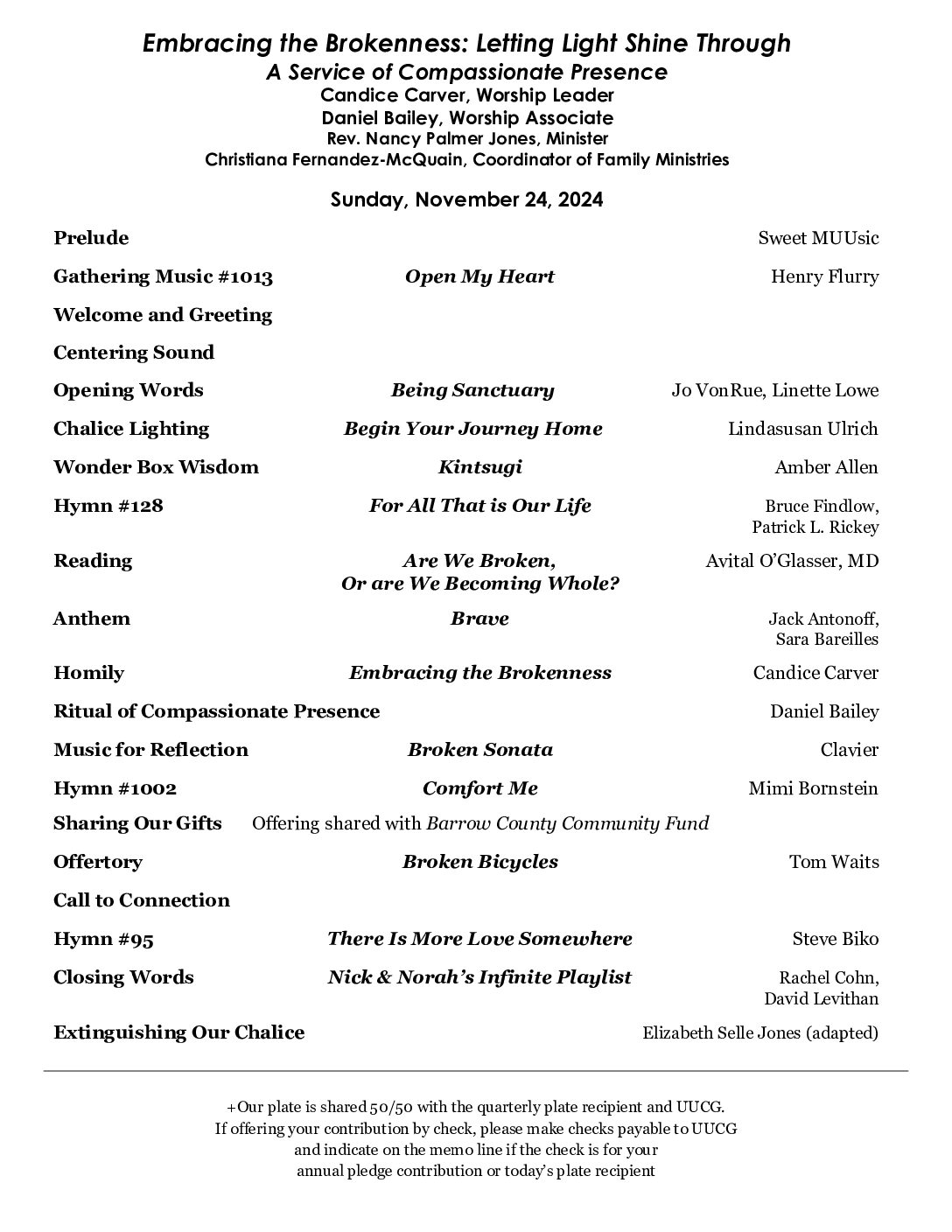 Embracing the Brokenness: Letting Light Shine Through
A Service of Compassionate Presence
Candice Carver, Worship Leader
Daniel Bailey, Worship Associate
Rev. Nancy Palmer Jones, Minister
Christiana Fernandez-McQuain, Coordinator of Family Ministries

Sunday, November 24, 2024

Prelude Sweet MUUsic

Gathering Music #1013 Open My Heart Henry Flurry

Welcome and Greeting

Centering Sound

Opening Words Being Sanctuary Jo VonRue, Linette Lowe

Chalice Lighting Begin Your Journey Home Lindasusan Ulrich

Wonder Box Wisdom Kintsugi Amber Allen

Hymn #128 For All That is Our Life Bruce Findlow, Patrick L. Rickey

Reading Are We Broken, Or are We Becoming Whole? Avital O'Glasser, MD

Anthem Brave Jack Antonoff, Sara Bareilles

Homily Embracing the Brokenness Candice Carver

Ritual of Compassionate Presence Daniel Bailey

Music for Reflection Broken Sonata Clavier

Hymn #1002 Comfort Me Mimi Bornstein

Sharing Our Gifts Offering shared with Barrow County Community Fund

Offertory Broken Bicycles Tom Waits

Call to Connection

Hymn #95 There Is More Love Somewhere Steve Biko

Closing Words Nick & Norah's Infinite Playlist Rachel Cohn, David Levithan

Extinguishing Our Chalice Elizabeth Selle Jones (adapted)

+Our plate is shared 50/50 with the quarterly plate recipient and UUCG.
If offering your contribution by check, please make checks payable to UUCG
and indicate on the memo line if the check is for your
annual pledge contribution or today's plate recipient